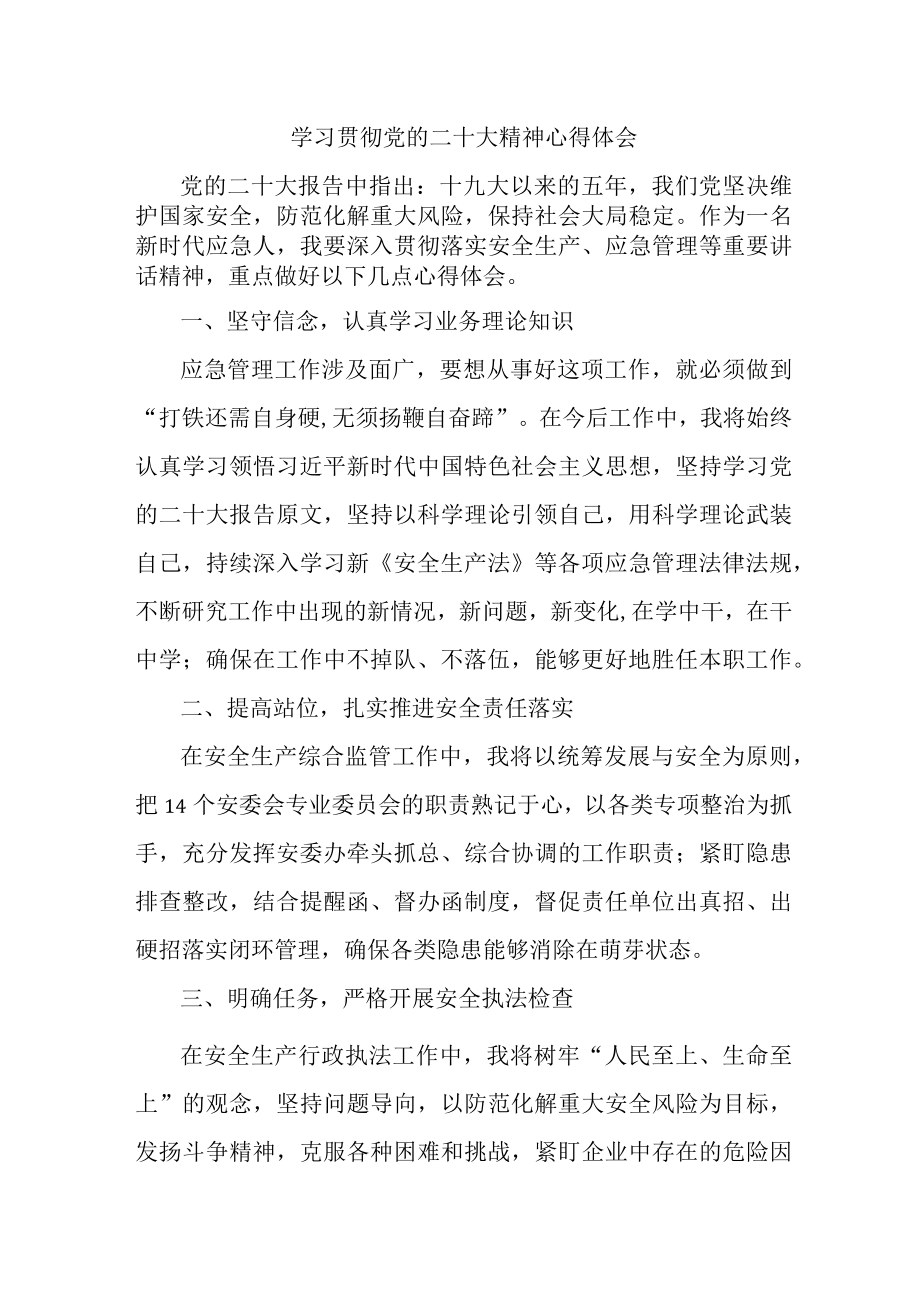 学习贯彻党的二十大精神心得体会

党的二十大报告中指出：十九大以来的五年，我们党坚决维护国家安全，防范化解重大风险，保持社会大局稳定。作为一名新时代应急人，我要深入贯彻落实安全生产、应急管理等重要讲话精神，重点做好以下几点心得体会。

一、坚守信念，认真学习业务理论知识

应急管理工作涉及面广，要想从事好这项工作，就必须做到“打铁还需自身硬,无须扬鞭自奋蹄”。在今后工作中，我将始终认真学习领悟习近平新时代中国特色社会主义思想，坚持学习党的二十大报告原文，坚持以科学理论引领自己，用科学理论武装自己，持续深入学习新《安全生产法》等各项应急管理法律法规，不断研究工作中出现的新情况，新问题，新变化,在学中干，在干中学；确保在工作中不掉队、不落伍，能够更好地胜任本职工作。

二、提高站位，扎实推进安全责任落实

在安全生产综合监管工作中，我将以统筹发展与安全为原则，把14个安委会专业委员会的职责熟记于心，以各类专项整治为抓手，充分发挥安委办牵头抓总、综合协调的工作职责；紧盯隐患排查整改，结合提醒函、督办函制度，督促责任单位出真招、出硬招落实闭环管理，确保各类隐患能够消除在萌芽状态。

三、明确任务，严格开展安全执法检查

在安全生产行政执法工作中，我将树牢“人民至上、生命至上”的观念，坚持问题导向，以防范化解重大安全风险为目标，发扬斗争精神，克服各种困难和挑战，紧盯企业中存在的危险因